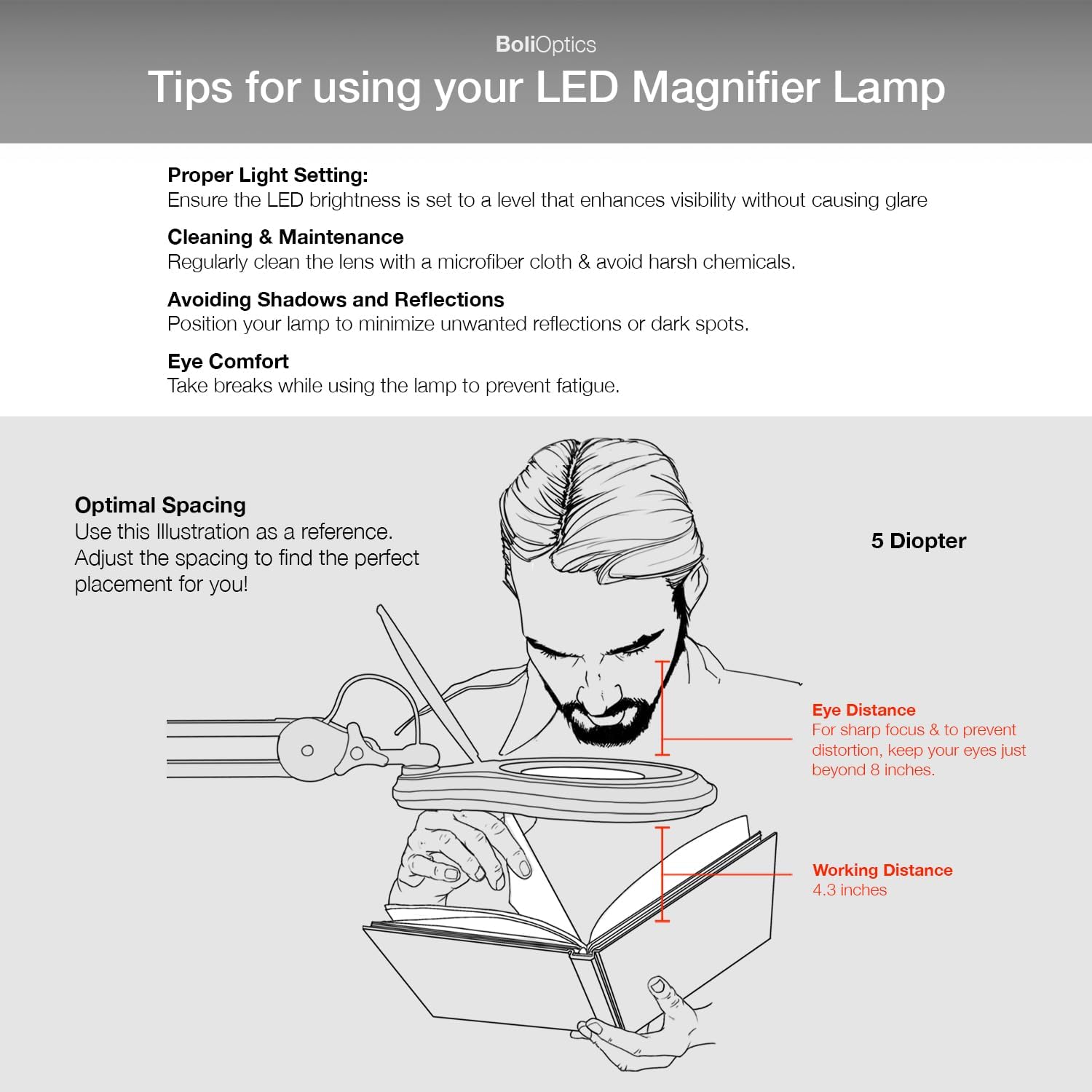 BoliOptics

Tips for using your LED Magnifier Lamp

Proper Light Setting:
Ensure the LED brightness is set to a level that enhances visibility without causing glare

Cleaning & Maintenance
Regularly clean the lens with a microfiber cloth & avoid harsh chemicals.

Avoiding Shadows and Reflections
Position your lamp to minimize unwanted reflections or dark spots.

Eye Comfort
Take breaks while using the lamp to prevent fatigue.

Optimal Spacing
Use this Illustration as a reference. Adjust the spacing to find the perfect placement for you!

5 Diopter

Eye Distance
For sharp focus & to prevent distortion, keep your eyes just beyond 8 inches.

Working Distance
4.3 inches